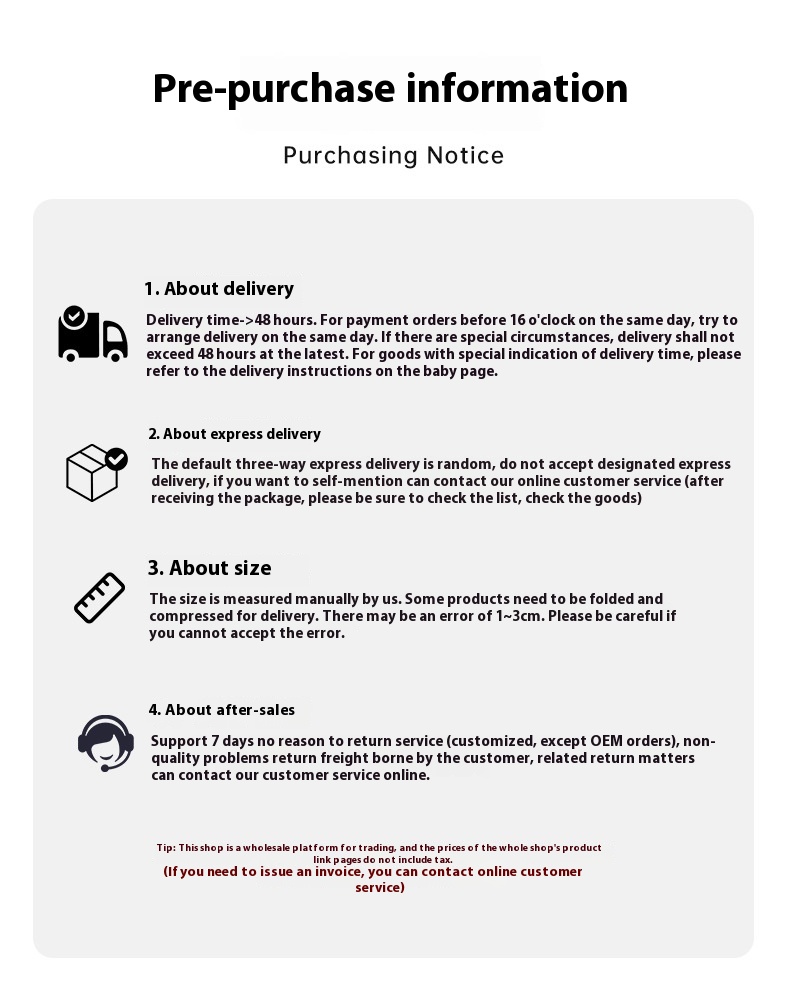 Pre-purchase information

Purchasing Notice

1. About delivery

Delivery time->48 hours. For payment orders before 16 o'clock on the same day, try to arrange delivery on the same day. If there are special circumstances, delivery shall not exceed 48 hours at the latest. For goods with special indication of delivery time, please refer to the delivery instructions on the baby page.

2. About express delivery

The default three-way express delivery is random, do not accept designated express delivery, if you want to self-mention can contact our online customer service (after receiving the package, please be sure to check the list, check the goods)

3. About size

The size is measured manually by us. Some products need to be folded and compressed for delivery. There may be an error of 1~3cm. Please be careful if you cannot accept the error.

4. About after-sales

Support 7 days no reason to return service (customized, except OEM orders), non-quality problems return freight borne by the customer, related return matters can contact our customer service online.

Tip: This shop is a wholesale platform for trading, and the prices of the whole shop's product link pages do not include tax.
(If you need to issue an invoice, you can contact online customer service)